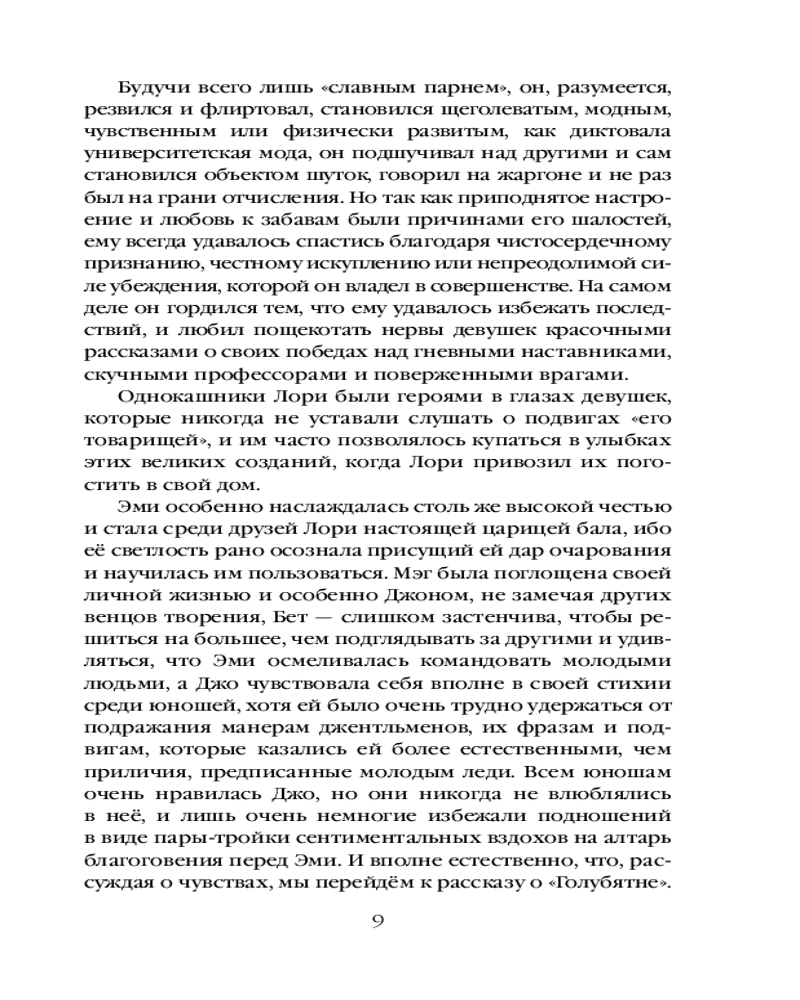 Будучи всего лишь «славным парнем», он, разумеется, резвился и флиртовал, становился щеголеватым, модным, чувственным или физически развитым, как диктовала университетская мода, он подшучивал над другими и сам становился объектом шуток, говорил на жаргоне и не раз был на грани отчисления. Но так как приподнятое настроение и любовь к забавам были причинами его шалостей, ему всегда удавалось спастись благодаря чистосердечному признанию, честному искуплению или непреодолимой силе убеждения, которой он владел в совершенстве. На самом деле он гордился тем, что ему удавалось избежать последствий, и любил пощекотать нервы девушек красочными рассказами о своих победах над гневными наставниками, скучными профессорами и поверженными врагами.

Однокашники Лори были героями в глазах девушек, которые никогда не уставали слушать о подвигах «его товарищей», и им часто позволялось купаться в улыбках этих великих созданий, когда Лори привозил их погостить в свой дом.

Эми особенно наслаждалась столь же высокой честью и стала среди друзей Лори настоящей царицей бала, ибо её светлость рано осознала присущий ей дар очарования и научилась им пользоваться. Мэг была поглощена своей личной жизнью и особенно Джоном, не замечая других венцов творения, Бет — слишком застенчива, чтобы решиться на большее, чем подглядывать за другими и удивляться, что Эми осмеливалась командовать молодыми людьми, а Джо чувствовала себя вполне в своей стихии среди юношей, хотя ей было очень трудно удержаться от подражания манерам джентльменов, их фразам и подвигам, которые казались ей более естественными, чем приличия, предписанные молодым леди. Всем юношам очень нравилась Джо, но они никогда не влюблялись в неё, и лишь очень немногие избежали подношений в виде пары-тройки сентиментальных вздохов на алтарь благоговения перед Эми. И вполне естественно, что, рассуждая о чувствах, мы перейдём к рассказу о «Голубятне».

9